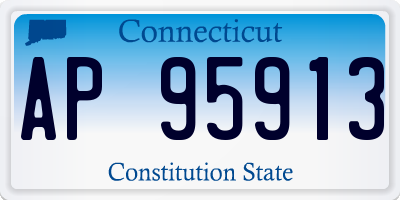 Connecticut

AP 95913

Constitution State